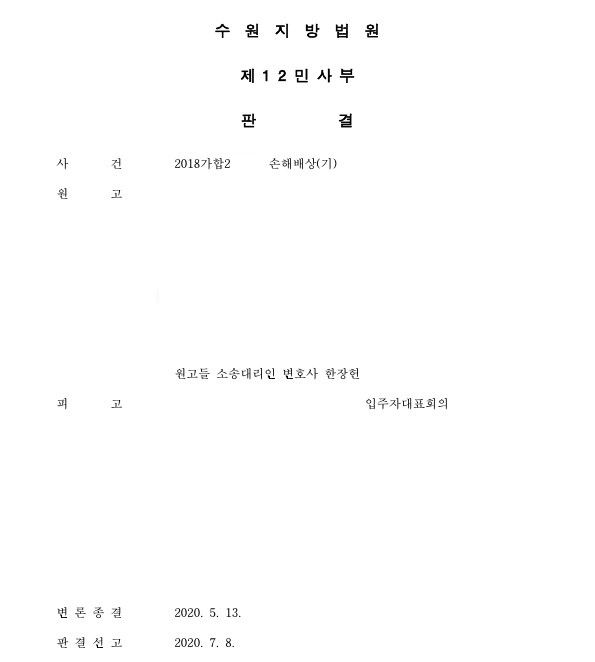 수 원 지 방 법 원

제 1 2 민 사 부

판 결

사 건 2018가합2 손해배상(기)

원 고

원고들 소송대리인 변호사 한장헌

피 고 입주자대표회의

변 론 종 결 2020. 5. 13.

판 결 선 고 2020. 7. 8.